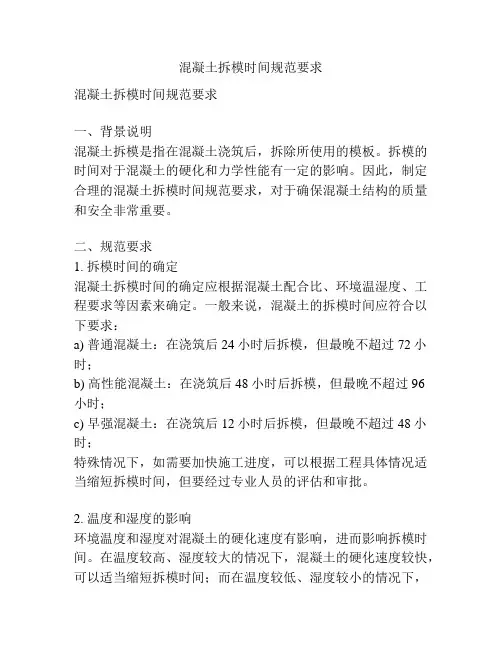 混凝土拆模时间规范要求

混凝土拆模时间规范要求

一、背景说明
混凝土拆模是指在混凝土浇筑后，拆除所使用的模板。拆模的时间对于混凝土的硬化和力学性能有一定的影响。因此，制定合理的混凝土拆模时间规范要求，对于确保混凝土结构的质量和安全非常重要。

二、规范要求
1. 拆模时间的确定
混凝土拆模时间的确定应根据混凝土配合比、环境温湿度、工程要求等因素来确定。一般来说，混凝土的拆模时间应符合以下要求：
a) 普通混凝土：在浇筑后 24 小时后拆模，但最晚不超过 72 小时；
b) 高性能混凝土：在浇筑后 48 小时后拆模，但最晚不超过 96 小时；
c) 早强混凝土：在浇筑后 12 小时后拆模，但最晚不超过 48 小时；
特殊情况下，如需要加快施工进度，可以根据工程具体情况适当缩短拆模时间，但要经过专业人员的评估和审批。

2. 温度和湿度的影响
环境温度和湿度对混凝土的硬化速度有影响，进而影响拆模时间。在温度较高、湿度较大的情况下，混凝土的硬化速度较快，可以适当缩短拆模时间；而在温度较低、湿度较小的情况下，